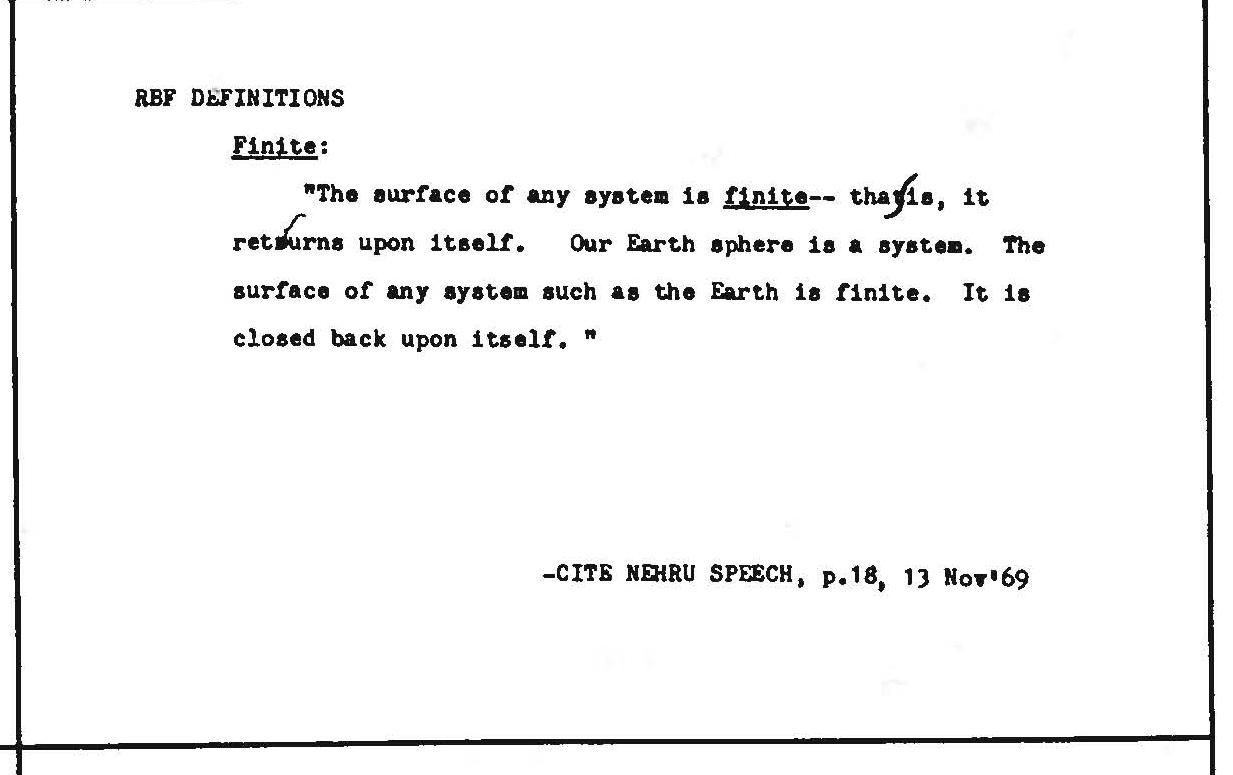 RBF DEFINITIONS

Finite:

"The surface of any system is finite-- that is, it returns upon itself. Our Earth sphere is a system. The surface of any system such as the Earth is finite. It is closed back upon itself. "

-CITE NEHRU SPEECH, p.18, 13 Nov'69